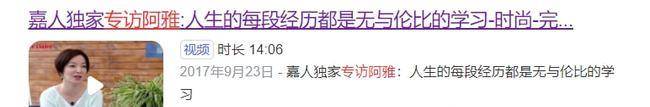 嘉人独家专访阿雅:人生的每段经历都是无与伦比的学习-时尚-完...

视频 时长 14:06

2017年9月23日 - 嘉人独家专访阿雅：人生的每段经历都是无与伦比的学习